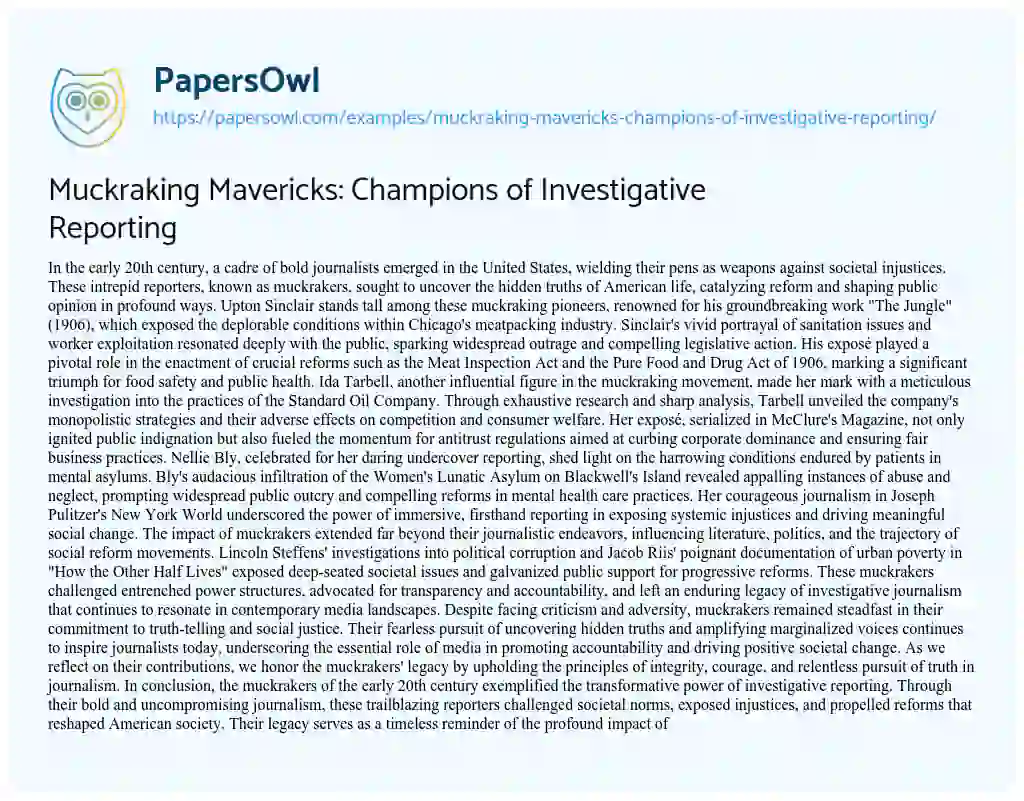 PapersOwl

https://papersowl.com/examples/muckraking-mavericks-champions-of-investigative-reporting/

Muckraking Mavericks: Champions of Investigative Reporting

In the early 20th century, a cadre of bold journalists emerged in the United States, wielding their pens as weapons against societal injustices. These intrepid reporters, known as muckrakers, sought to uncover the hidden truths of American life, catalyzing reform and shaping public opinion in profound ways. Upton Sinclair stands tall among these muckraking pioneers, renowned for his groundbreaking work "The Jungle" (1906), which exposed the deplorable conditions within Chicago's meatpacking industry. Sinclair's vivid portrayal of sanitation issues and worker exploitation resonated deeply with the public, sparking widespread outrage and compelling legislative action. His exposé played a pivotal role in the enactment of crucial reforms such as the Meat Inspection Act and the Pure Food and Drug Act of 1906, marking a significant triumph for food safety and public health. Ida Tarbell, another influential figure in the muckraking movement, made her mark with a meticulous investigation into the practices of the Standard Oil Company. Through exhaustive research and sharp analysis, Tarbell unveiled the company's monopolistic strategies and their adverse effects on competition and consumer welfare. Her exposé, serialized in McClure's Magazine, not only ignited public indignation but also fueled the momentum for antitrust regulations aimed at curbing corporate dominance and ensuring fair business practices. Nellie Bly, celebrated for her daring undercover reporting, shed light on the harrowing conditions endured by patients in mental asylums. Bly's audacious infiltration of the Women's Lunatic Asylum on Blackwell's Island revealed appalling instances of abuse and neglect, prompting widespread public outcry and compelling reforms in mental health care practices. Her courageous journalism in Joseph Pulitzer's New York World underscored the power of immersive, firsthand reporting in exposing systemic injustices and driving meaningful social change. The impact of muckrakers extended far beyond their journalistic endeavors, influencing literature, politics, and the trajectory of social reform movements. Lincoln Steffens' investigations into political corruption and Jacob Riis' poignant documentation of urban poverty in "How the Other Half Lives" exposed deep-seated societal issues and galvanized public support for progressive reforms. These muckrakers challenged entrenched power structures, advocated for transparency and accountability, and left an enduring legacy of investigative journalism that continues to resonate in contemporary media landscapes. Despite facing criticism and adversity, muckrakers remained steadfast in their commitment to truth-telling and social justice. Their fearless pursuit of uncovering hidden truths and amplifying marginalized voices continues to inspire journalists today, underscoring the essential role of media in promoting accountability and driving positive societal change. As we reflect on their contributions, we honor the muckrakers' legacy by upholding the principles of integrity, courage, and relentless pursuit of truth in journalism. In conclusion, the muckrakers of the early 20th century exemplified the transformative power of investigative reporting. Through their bold and uncompromising journalism, these trailblazing reporters challenged societal norms, exposed injustices, and propelled reforms that reshaped American society. Their legacy serves as a timeless reminder of the profound impact of